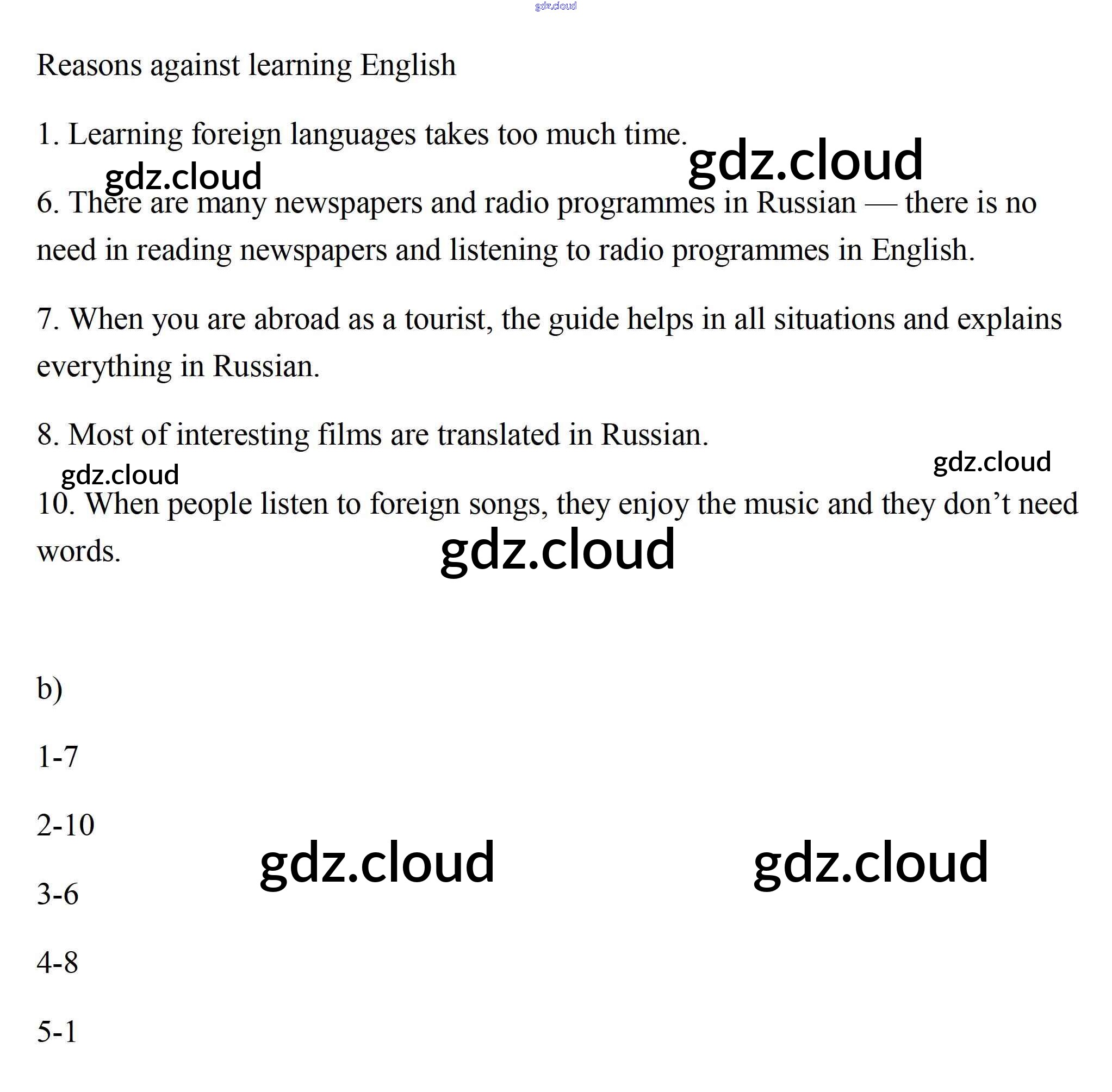 gdz.cloud

Reasons against learning English

1. Learning foreign languages takes too much time.

gdz.cloud

gdz.cloud

6. There are many newspapers and radio programmes in Russian — there is no need in reading newspapers and listening to radio programmes in English.

7. When you are abroad as a tourist, the guide helps in all situations and explains everything in Russian.

8. Most of interesting films are translated in Russian.

gdz.cloud

gdz.cloud

10. When people listen to foreign songs, they enjoy the music and they don’t need words.

gdz.cloud

b)

1-7

2-10

gdz.cloud

gdz.cloud

3-6

4-8

5-1